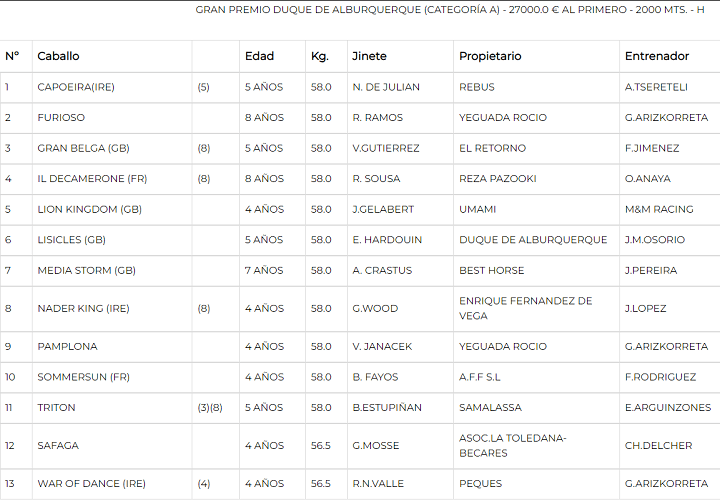 GRAN PREMIO DUQUE DE ALBURQUERQUE (CATEGORÍA A) - 27000.0 € AL PRIMERO - 2000 MTS. - H

| Nº | Caballo | | Edad | Kg. | Jinete | Propietario | Entrenador |
|---|---|---|---|---|---|---|---|
| 1 | CAPOEIRA(IRE) | (5) | 5 AÑOS | 58.0 | N. DE JULIAN | REBUS | A.TSERETELI |
| 2 | FURIOSO | | 8 AÑOS | 58.0 | R. RAMOS | YEGUADA ROCIO | G.ARIZKORRETA |
| 3 | GRAN BELGA (GB) | (8) | 5 AÑOS | 58.0 | V.GUTIERREZ | EL RETORNO | F.JIMENEZ |
| 4 | IL DECAMERONE (FR) | (8) | 8 AÑOS | 58.0 | R. SOUSA | REZA PAZOOKI | O.ANAYA |
| 5 | LION KINGDOM (GB) | | 4 AÑOS | 58.0 | J.GELABERT | UMAMI | M&M RACING |
| 6 | LISICLES (GB) | | 5 AÑOS | 58.0 | E. HARDOUIN | DUQUE DE ALBURQUERQUE | J.M.OSORIO |
| 7 | MEDIA STORM (GB) | | 7 AÑOS | 58.0 | A. CRASTUS | BEST HORSE | J.PEREIRA |
| 8 | NADER KING (IRE) | (8) | 4 AÑOS | 58.0 | G.WOOD | ENRIQUE FERNANDEZ DE VEGA | J.LOPEZ |
| 9 | PAMPLONA | | 4 AÑOS | 58.0 | V. JANACEK | YEGUADA ROCIO | G.ARIZKORRETA |
| 10 | SOMMERSUN (FR) | | 4 AÑOS | 58.0 | B. FAYOS | A.F.F S.L | F.RODRIGUEZ |
| 11 | TRITON | (3)(8) | 5 AÑOS | 58.0 | B.ESTUPIÑAN | SAMALASSA | E.ARGUINZONES |
| 12 | SAFAGA | | 4 AÑOS | 56.5 | G.MOSSE | ASOC.LA TOLEDANA-BECARES | CH.DELCHER |
| 13 | WAR OF DANCE (IRE) | (4) | 4 AÑOS | 56.5 | R.N.VALLE | PEQUES | G.ARIZKORRETA |